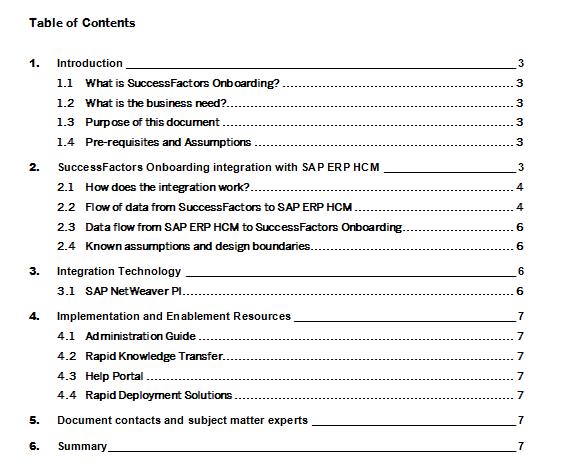 Table of Contents

1. Introduction 3
1.1 What is SuccessFactors Onboarding? 3
1.2 What is the business need? 3
1.3 Purpose of this document 3
1.4 Pre-requisites and Assumptions 3
2. SuccessFactors Onboarding integration with SAP ERP HCM 3
2.1 How does the integration work? 4
2.2 Flow of data from SuccessFactors to SAP ERP HCM 4
2.3 Data flow from SAP ERP HCM to SuccessFactors Onboarding 6
2.4 Known assumptions and design boundaries 6
3. Integration Technology 6
3.1 SAP NetWeaver PI 6
4. Implementation and Enablement Resources 7
4.1 Administration Guide 7
4.2 Rapid Knowledge Transfer 7
4.3 Help Portal 7
4.4 Rapid Deployment Solutions 7
5. Document contacts and subject matter experts 7
6. Summary 7